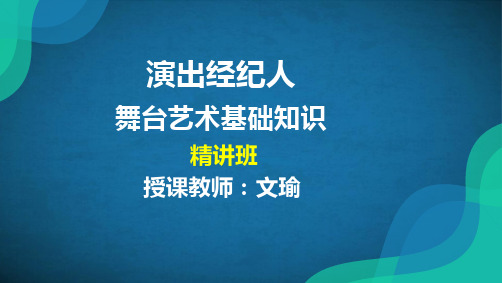 演出经纪人

舞台艺术基础知识

精讲班

授课教师：文瑜